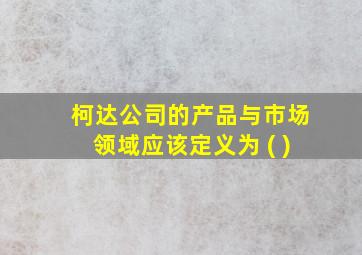 柯达公司的产品与市场领域应该定义为 ( )